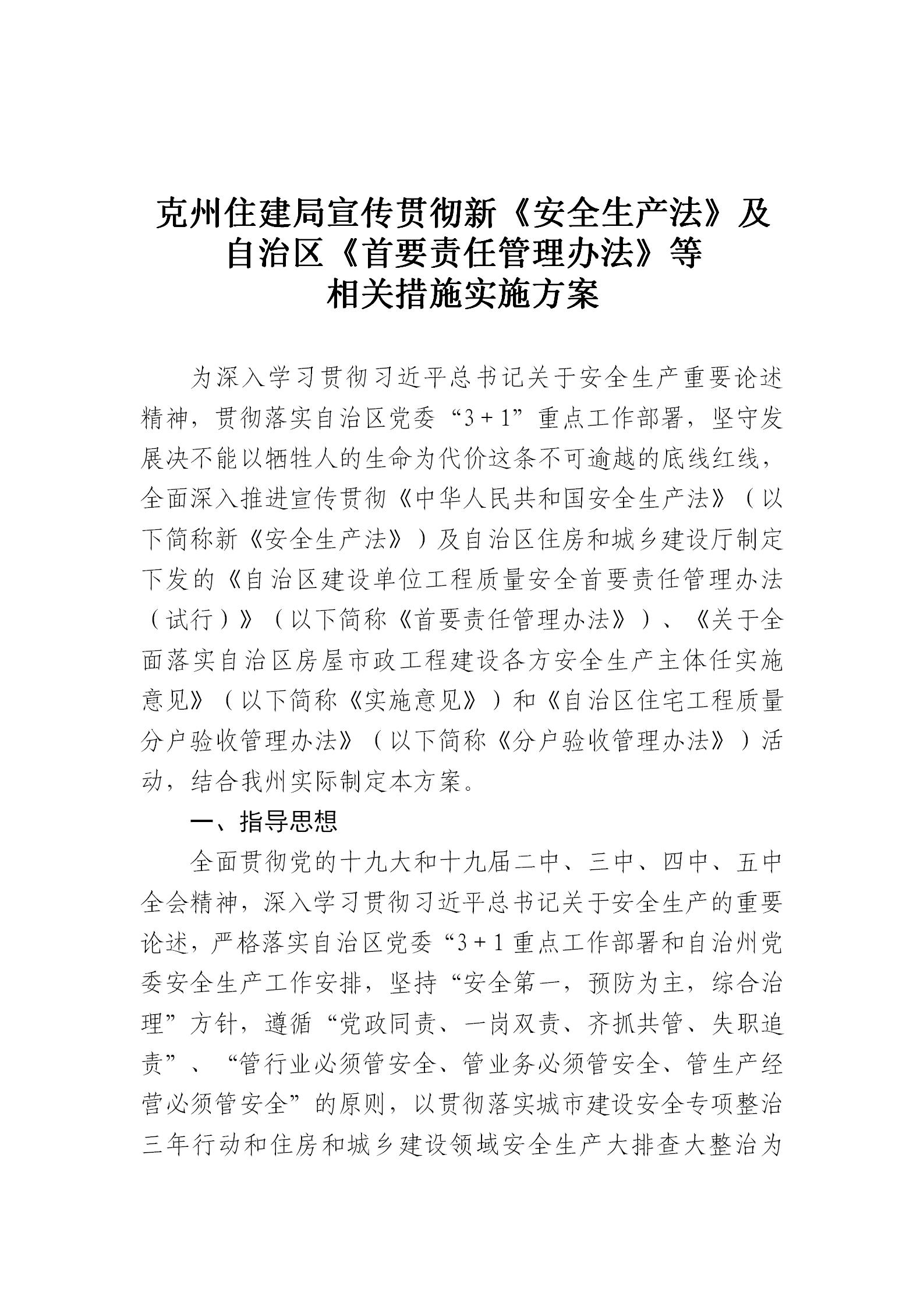 克州住建局宣传贯彻新《安全生产法》及自治区《首要责任管理办法》等相关措施实施方案

为深入学习贯彻习近平总书记关于安全生产重要论述精神，贯彻落实自治区党委“3＋1”重点工作部署，坚守发展决不能以牺牲人的生命为代价这条不可逾越的底线红线，全面深入推进宣传贯彻《中华人民共和国安全生产法》（以下简称新《安全生产法》）及自治区住房和城乡建设厅制定下发的《自治区建设单位工程质量安全首要责任管理办法（试行）》（以下简称《首要责任管理办法》）、《关于全面落实自治区房屋市政工程建设各方安全生产主体任实施意见》（以下简称《实施意见》）和《自治区住宅工程质量分户验收管理办法》（以下简称《分户验收管理办法》）活动，结合我州实际制定本方案。

一、指导思想

全面贯彻党的十九大和十九届二中、三中、四中、五中全会精神，深入学习贯彻习近平总书记关于安全生产的重要论述，严格落实自治区党委“3＋1重点工作部署和自治州党委安全生产工作安排，坚持“安全第一，预防为主，综合治理”方针，遵循“党政同责、一岗双责、齐抓共管、失职追责”、“管行业必须管安全、管业务必须管安全、管生产经营必须管安全”的原则，以贯彻落实城市建设安全专项整治三年行动和住房和城乡建设领域安全生产大排查大整治为